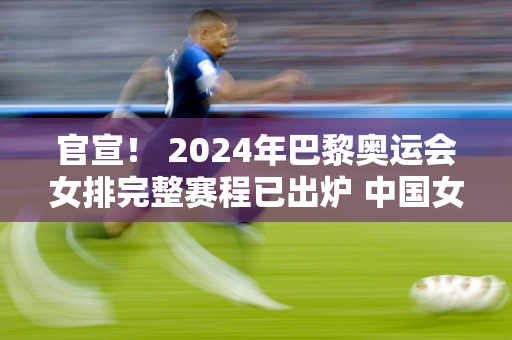 官宣！ 2024年巴黎奥运会女排完整赛程已出炉 中国女